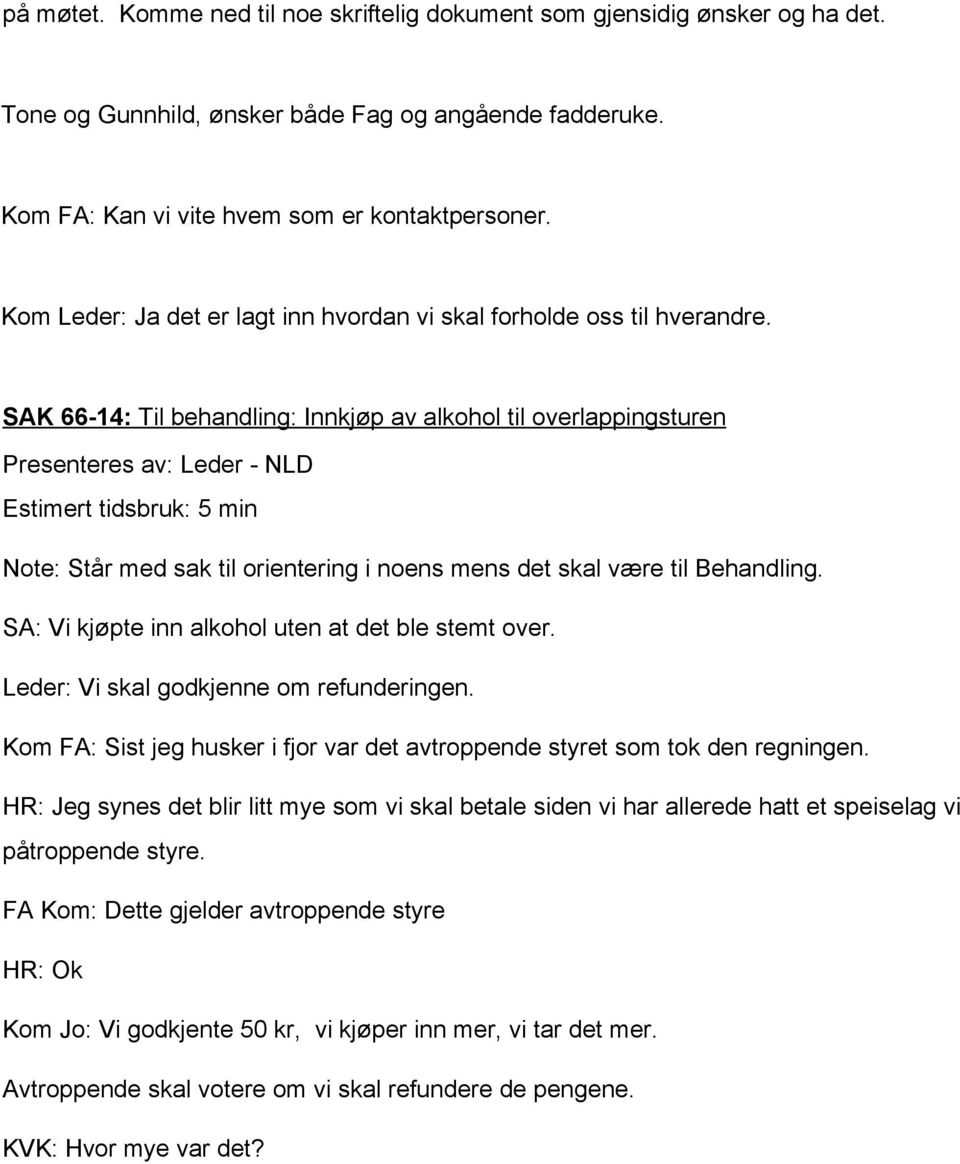 på møtet. Komme ned til noe skriftelig dokument som gjensidig ønsker og ha det.

Tone og Gunnhild, ønsker både Fag og angående fadderuke.

Kom FA: Kan vi vite hvem som er kontaktpersoner.

Kom Leder: Ja det er lagt inn hvordan vi skal forholde oss til hverandre.

SAK 66-14: Til behandling: Innkjøp av alkohol til overlappingsturen

Presenteres av: Leder - NLD

Estimert tidsbruk: 5 min

Note: Står med sak til orientering i noens mens det skal være til Behandling.

SA: Vi kjøpte inn alkohol uten at det ble stemt over.

Leder: Vi skal godkjenne om refunderingen.

Kom FA: Sist jeg husker i fjor var det avtroppende styret som tok den regningen.

HR: Jeg synes det blir litt mye som vi skal betale siden vi har allerede hatt et speiselag vi påtroppende styre.

FA Kom: Dette gjelder avtroppende styre

HR: Ok

Kom Jo: Vi godkjente 50 kr, vi kjøper inn mer, vi tar det mer.

Avtroppende skal votere om vi skal refundere de pengene.

KVK: Hvor mye var det?